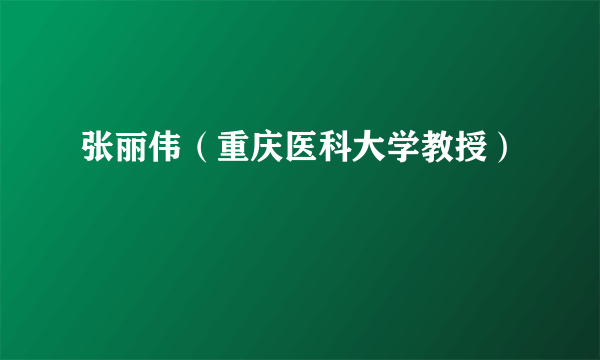 张丽伟（重庆医科大学教授）